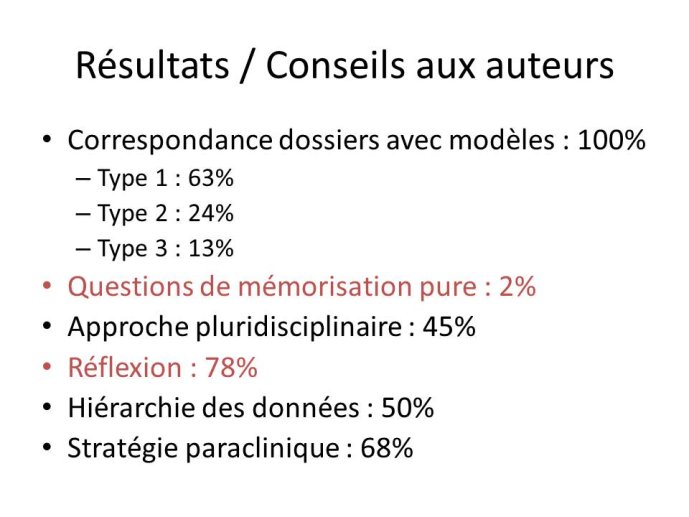 Résultats / Conseils aux auteurs

• Correspondance dossiers avec modèles : 100%
– Type 1 : 63%
– Type 2 : 24%
– Type 3 : 13%
• Questions de mémorisation pure : 2%
• Approche pluridisciplinaire : 45%
• Réflexion : 78%
• Hiérarchie des données : 50%
• Stratégie paraclinique : 68%